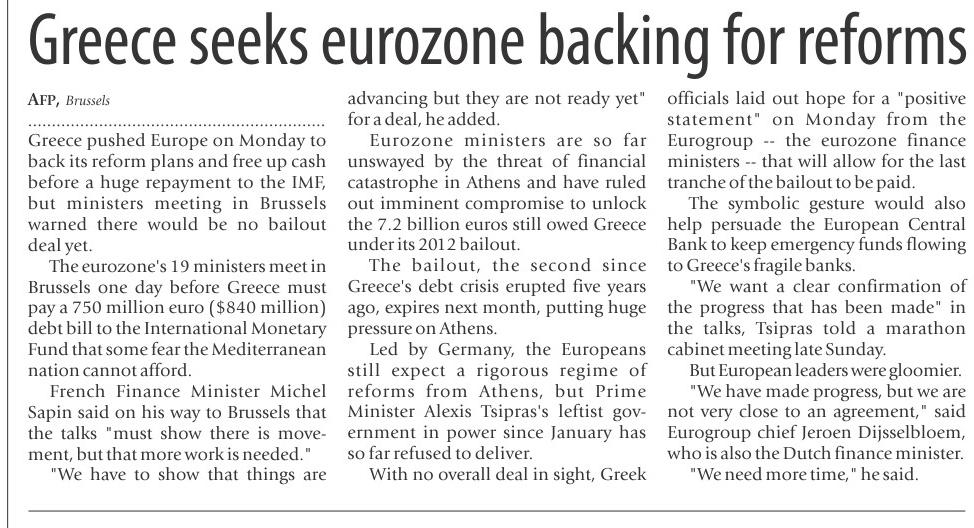 Greece seeks eurozone backing for reforms

AFP, Brussels

Greece pushed Europe on Monday to back its reform plans and free up cash before a huge repayment to the IMF, but ministers meeting in Brussels warned there would be no bailout deal yet.

The eurozone's 19 ministers meet in Brussels one day before Greece must pay a 750 million euro ($840 million) debt bill to the International Monetary Fund that some fear the Mediterranean nation cannot afford.

French Finance Minister Michel Sapin said on his way to Brussels that the talks "must show there is movement, but that more work is needed."

"We have to show that things are advancing but they are not ready yet" for a deal, he added.

Eurozone ministers are so far unswayed by the threat of financial catastrophe in Athens and have ruled out imminent compromise to unlock the 7.2 billion euros still owed Greece under its 2012 bailout.

The bailout, the second since Greece's debt crisis erupted five years ago, expires next month, putting huge pressure on Athens.

Led by Germany, the Europeans still expect a rigorous regime of reforms from Athens, but Prime Minister Alexis Tsipras's leftist government in power since January has so far refused to deliver.

With no overall deal in sight, Greek officials laid out hope for a "positive statement" on Monday from the Eurogroup -- the eurozone finance ministers -- that will allow for the last tranche of the bailout to be paid.

The symbolic gesture would also help persuade the European Central Bank to keep emergency funds flowing to Greece's fragile banks.

"We want a clear confirmation of the progress that has been made" in the talks, Tsipras told a marathon cabinet meeting late Sunday.

But European leaders were gloomier.

"We have made progress, but we are not very close to an agreement," said Eurogroup chief Jeroen Dijsselbloem, who is also the Dutch finance minister.

"We need more time," he said.